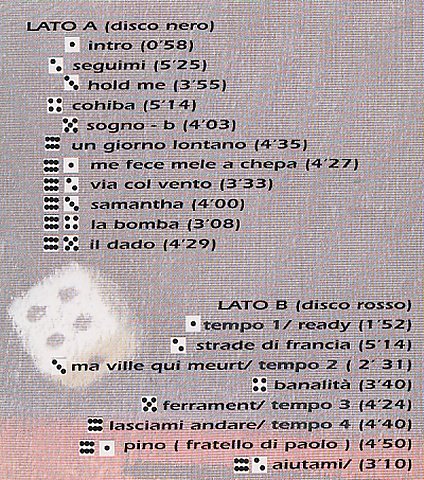 LATO A (disco nero)
intro (0'58)
seguimi (5'25)
hold me (3'55)
cohiba (5'14)
sogno - b (4'03)
un giorno lontano (4'35)
me fece mele a chepa (4'27)
via col vento (3'33)
samantha (4'00)
la bomba (3'08)
il dado (4'29)

LATO B (disco rosso)
tempo 1/ ready (1'52)
strade di francia (5'14)
ma ville qui meurt/ tempo 2 ( 2' 31)
banalità (3'40)
ferrament/ tempo 3 (4'24)
lasciami andare/ tempo 4 (4'40)
pino ( fratello di paolo ) (4'50)
aiutami/ (3'10)